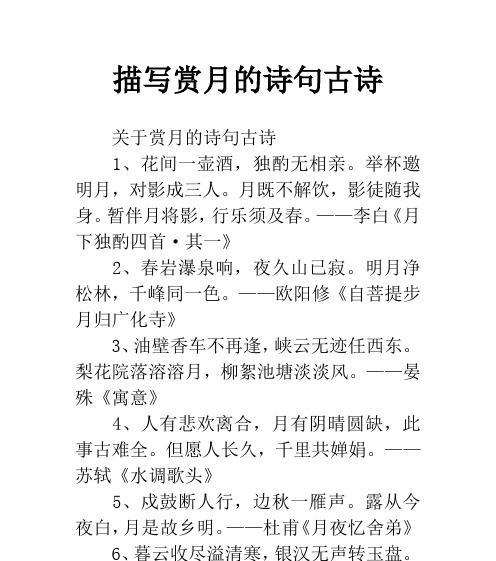 描写赏月的诗句古诗

关于赏月的诗句古诗

1、花间一壶酒，独酌无相亲。举杯邀明月，对影成三人。月既不解饮，影徒随我身。暂伴月将影，行乐须及春。——李白《月下独酌四首·其一》

2、春岩瀑泉响，夜久山已寂。明月净松林，千峰同一色。——欧阳修《自菩提步月归广化寺》

3、油壁香车不再逢，峡云无迹任西东。梨花院落溶溶月，柳絮池塘淡淡风。——晏殊《寓意》

4、人有悲欢离合，月有阴晴圆缺，此事古难全。但愿人长久，千里共婵娟。——苏轼《水调歌头》

5、戍鼓断人行，边秋一雁声。露从今夜白，月是故乡明。——杜甫《月夜忆舍弟》

6、暮云收尽溢清寒，银汉无声转玉盘。